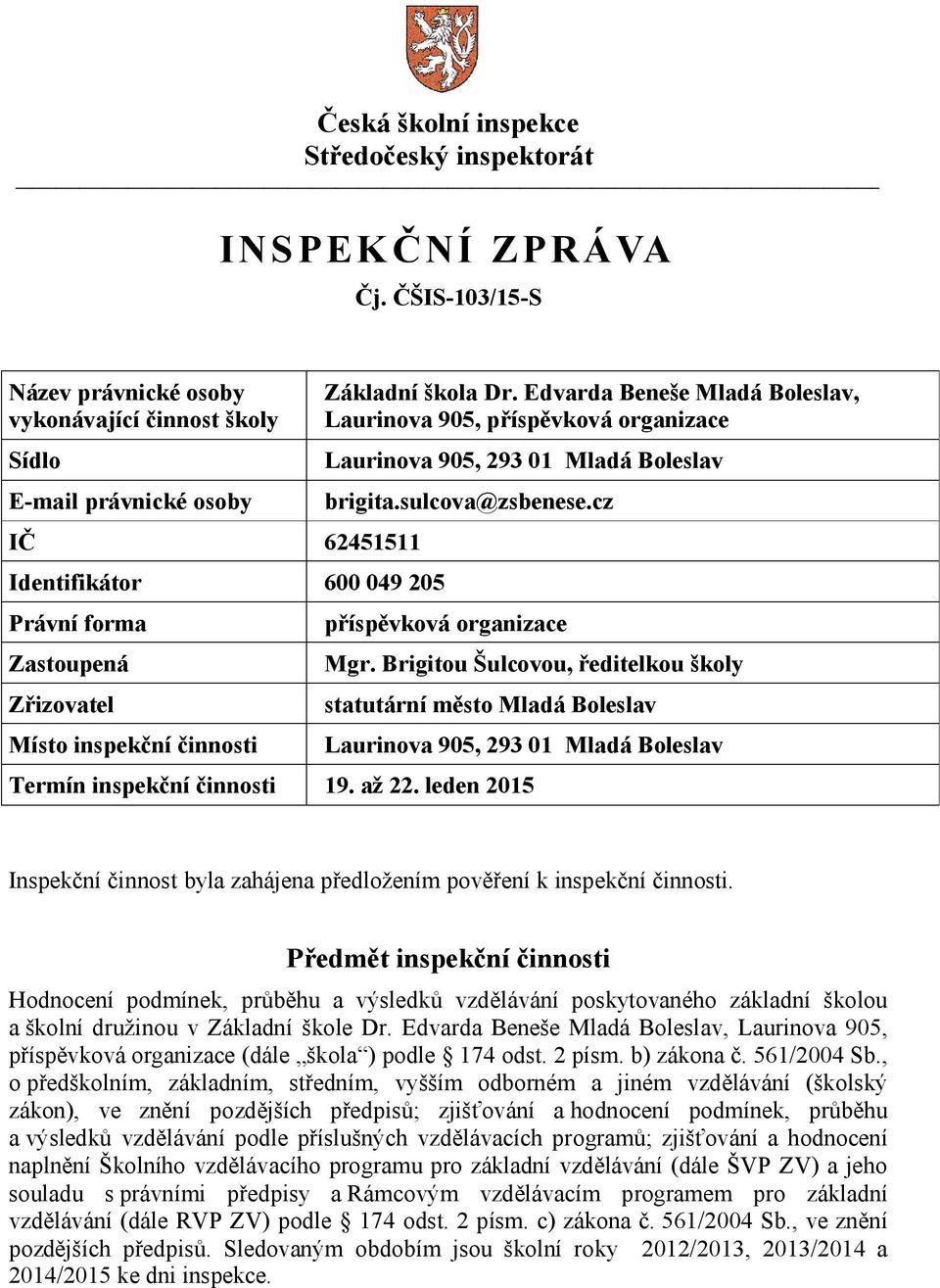 Česká školní inspekce
Středočeský inspektorát

INSPEKČNÍ ZPRÁVA
Čj. ČŠIS-103/15-S

| | |
|---|---|
| Název právnické osoby vykonávající činnost školy | Základní škola Dr. Edvarda Beneše Mladá Boleslav, Laurinova 905, příspěvková organizace |
| Sídlo | Laurinova 905, 293 01 Mladá Boleslav |
| E-mail právnické osoby | brigita.sulcova@zsbenese.cz |
| IČ | 62451511 |
| Identifikátor | 600 049 205 |
| Právní forma | příspěvková organizace |
| Zastoupená | Mgr. Brigitou Šulcovou, ředitelkou školy |
| Zřizovatel | statutární město Mladá Boleslav |
| Místo inspekční činnosti | Laurinova 905, 293 01 Mladá Boleslav |
| Termín inspekční činnosti | 19. až 22. leden 2015 |

Inspekční činnost byla zahájena předložením pověření k inspekční činnosti.

Předmět inspekční činnosti

Hodnocení podmínek, průběhu a výsledků vzdělávání poskytovaného základní školou a školní družinou v Základní škole Dr. Edvarda Beneše Mladá Boleslav, Laurinova 905, příspěvková organizace (dále „škola“) podle § 174 odst. 2 písm. b) zákona č. 561/2004 Sb., o předškolním, základním, středním, vyšším odborném a jiném vzdělávání (školský zákon), ve znění pozdějších předpisů; zjišťování a hodnocení podmínek, průběhu a výsledků vzdělávání podle příslušných vzdělávacích programů; zjišťování a hodnocení naplnění Školního vzdělávacího programu pro základní vzdělávání (dále ŠVP ZV) a jeho souladu s právními předpisy a Rámcovým vzdělávacím programem pro základní vzdělávání (dále RVP ZV) podle § 174 odst. 2 písm. c) zákona č. 561/2004 Sb., ve znění pozdějších předpisů. Sledovaným obdobím jsou školní roky 2012/2013, 2013/2014 a 2014/2015 ke dni inspekce.